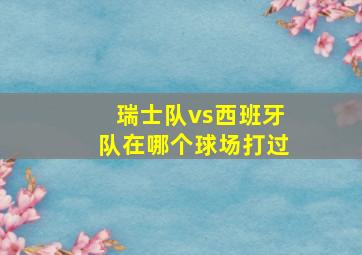 瑞士队vs西班牙队在哪个球场打过